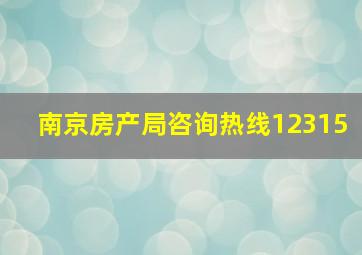 南京房产局咨询热线12315